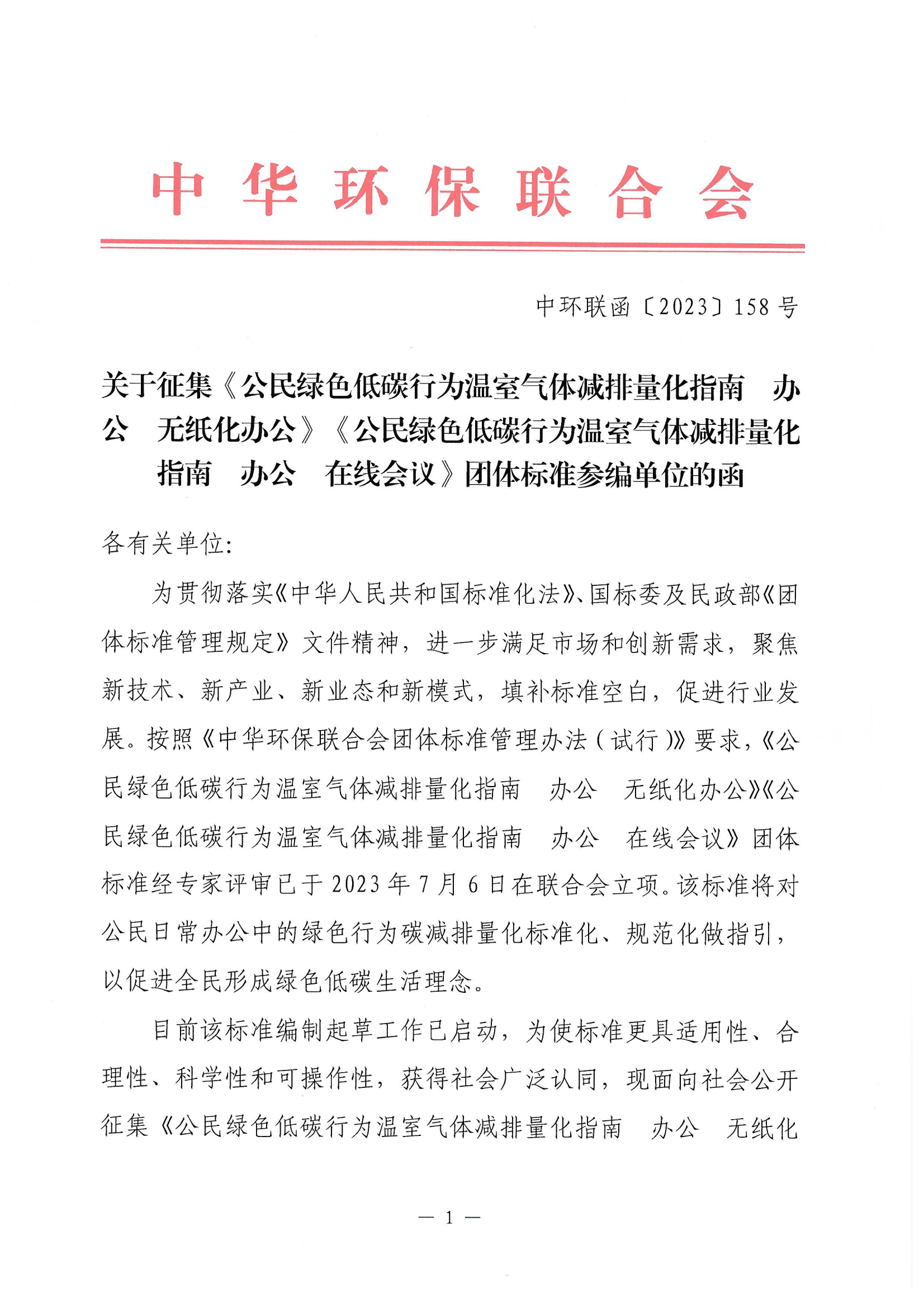 中华环保联合会

中环联函〔2023〕158号

关于征集《公民绿色低碳行为温室气体减排量化指南　办公　无纸化办公》《公民绿色低碳行为温室气体减排量化指南　办公　在线会议》团体标准参编单位的函

各有关单位：

为贯彻落实《中华人民共和国标准化法》、国标委及民政部《团体标准管理规定》文件精神，进一步满足市场和创新需求，聚焦新技术、新产业、新业态和新模式，填补标准空白，促进行业发展。按照《中华环保联合会团体标准管理办法（试行）》要求，《公民绿色低碳行为温室气体减排量化指南　办公　无纸化办公》《公民绿色低碳行为温室气体减排量化指南　办公　在线会议》团体标准经专家评审已于2023年7月6日在联合会立项。该标准将对公民日常办公中的绿色行为碳减排量化标准化、规范化做指引，以促进全民形成绿色低碳生活理念。

目前该标准编制起草工作已启动，为使标准更具适用性、合理性、科学性和可操作性，获得社会广泛认同，现面向社会公开征集《公民绿色低碳行为温室气体减排量化指南　办公　无纸化

— 1 —